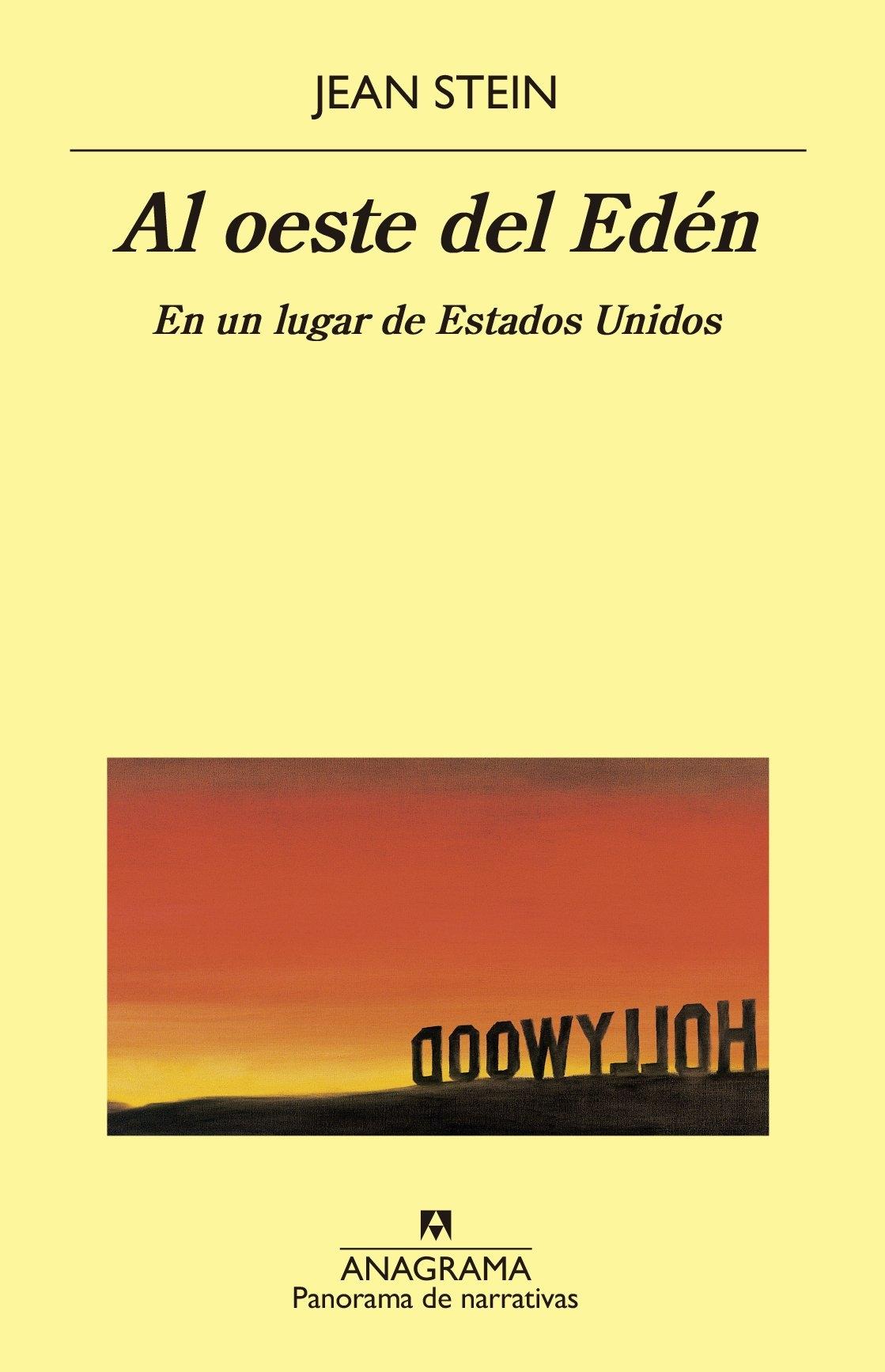 JEAN STEIN

Al oeste del Edén

En un lugar de Estados Unidos

HOLLYWOOD

ANAGRAMA
Panorama de narrativas